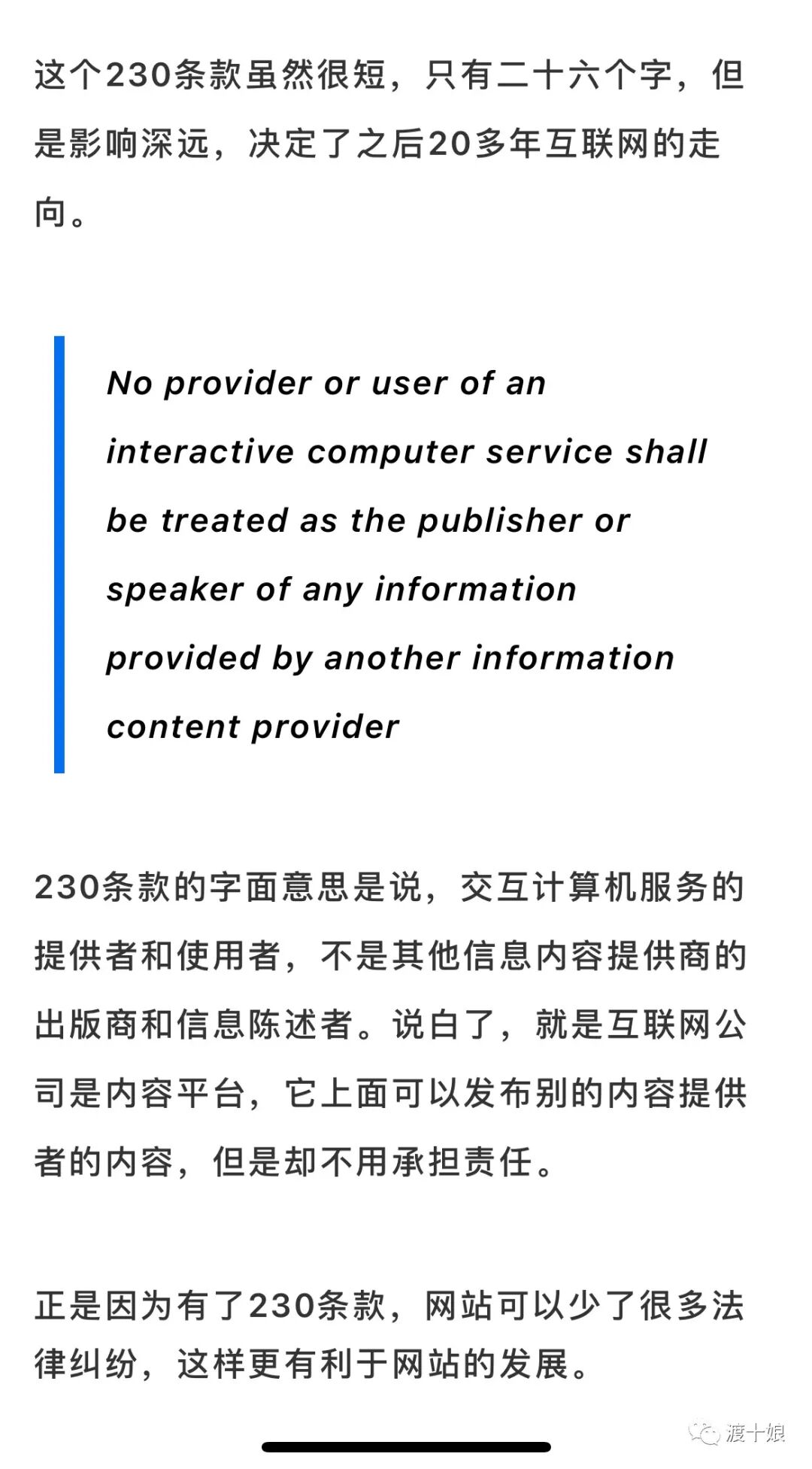 这个230条款虽然很短，只有二十六个字，但是影响深远，决定了之后20多年互联网的走向。

No provider or user of an interactive computer service shall be treated as the publisher or speaker of any information provided by another information content provider

230条款的字面意思是说，交互计算机服务的提供者和使用者，不是其他信息内容提供商的出版商和信息陈述者。说白了，就是互联网公司是内容平台，它上面可以发布别的内容提供者的内容，但是却不用承担责任。

正是因为有了230条款，网站可以少了很多法律纠纷，这样更有利于网站的发展。

渡十娘